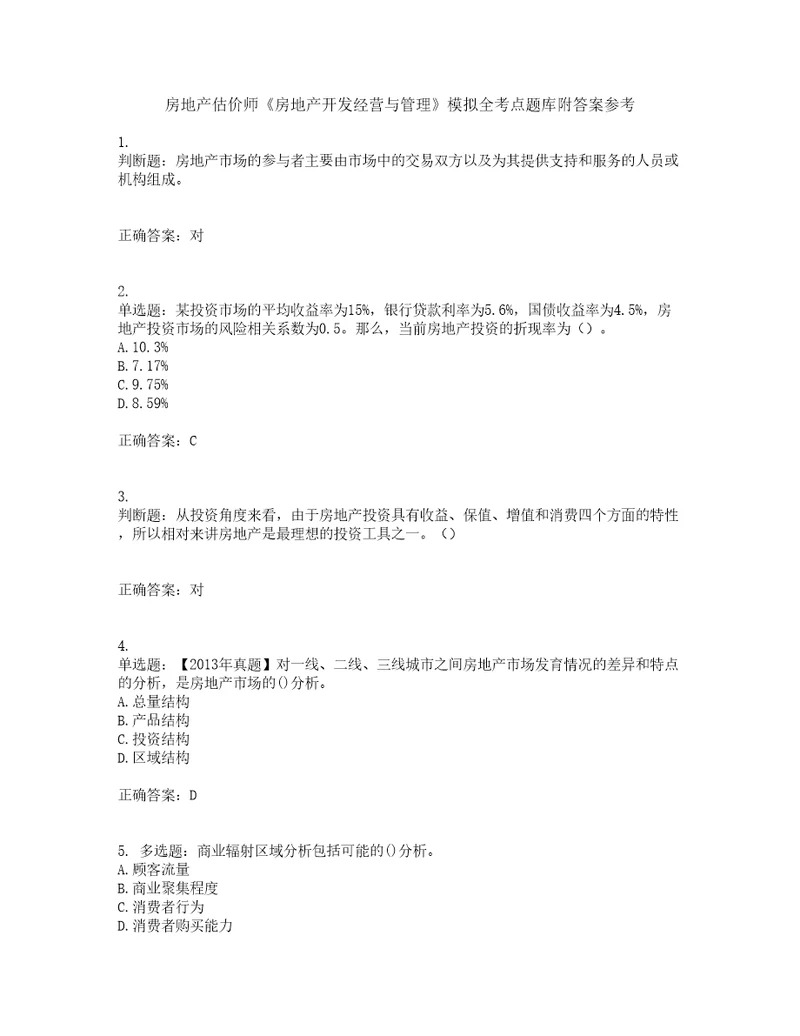 房地产估价师《房地产开发经营与管理》模拟全考点题库附答案参考

1.
判断题：房地产市场的参与者主要由市场中的交易双方以及为其提供支持和服务的人员或机构组成。

正确答案：对

2.
单选题：某投资市场的平均收益率为15%，银行贷款利率为5.6%，国债收益率为4.5%，房地产投资市场的风险相关系数为0.5。那么，当前房地产投资的折现率为（）。
A.10.3%
B.7.17%
C.9.75%
D.8.59%

正确答案：C

3.
判断题：从投资角度来看，由于房地产投资具有收益、保值、增值和消费四个方面的特性，所以相对来讲房地产是最理想的投资工具之一。（）

正确答案：对

4.
单选题：【2013年真题】对一线、二线、三线城市之间房地产市场发育情况的差异和特点的分析，是房地产市场的()分析。
A.总量结构
B.产品结构
C.投资结构
D.区域结构

正确答案：D

5. 多选题：商业辐射区域分析包括可能的()分析。
A.顾客流量
B.商业聚集程度
C.消费者行为
D.消费者购买能力